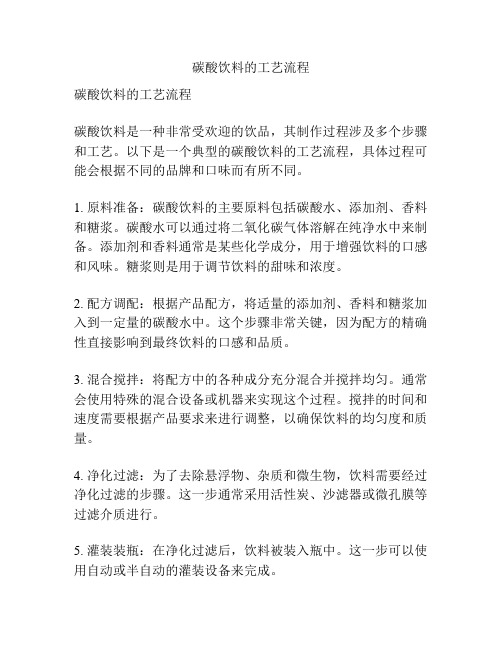 碳酸饮料的工艺流程

碳酸饮料的工艺流程

碳酸饮料是一种非常受欢迎的饮品，其制作过程涉及多个步骤和工艺。以下是一个典型的碳酸饮料的工艺流程，具体过程可能会根据不同的品牌和口味而有所不同。

1. 原料准备：碳酸饮料的主要原料包括碳酸水、添加剂、香料和糖浆。碳酸水可以通过将二氧化碳气体溶解在纯净水中来制备。添加剂和香料通常是某些化学成分，用于增强饮料的口感和风味。糖浆则是用于调节饮料的甜味和浓度。

2. 配方调配：根据产品配方，将适量的添加剂、香料和糖浆加入到一定量的碳酸水中。这个步骤非常关键，因为配方的精确性直接影响到最终饮料的口感和品质。

3. 混合搅拌：将配方中的各种成分充分混合并搅拌均匀。通常会使用特殊的混合设备或机器来实现这个过程。搅拌的时间和速度需要根据产品要求来进行调整，以确保饮料的均匀度和质量。

4. 净化过滤：为了去除悬浮物、杂质和微生物，饮料需要经过净化过滤的步骤。这一步通常采用活性炭、沙滤器或微孔膜等过滤介质进行。

5. 灌装装瓶：在净化过滤后，饮料被装入瓶中。这一步可以使用自动或半自动的灌装设备来完成。